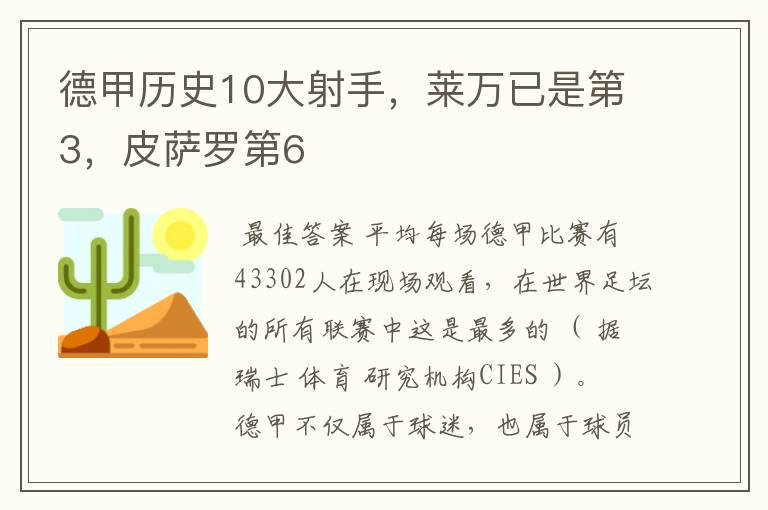 德甲历史10大射手，莱万已是第3，皮萨罗第6

最佳答案 平均每场德甲比赛有43302人在现场观看，在世界足坛的所有联赛中这是最多的（据瑞士体育研究机构CIES）。德甲不仅属于球迷，也属于球员